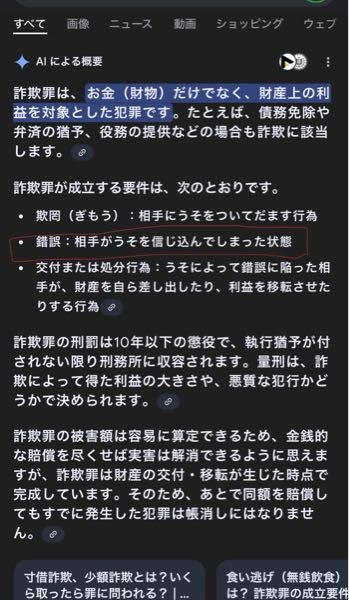 すべて　画像　ニュース　動画　ショッピング　ウェブ

AI による概要

詐欺罪は、お金（財物）だけでなく、財産上の利益を対象とした犯罪です。たとえば、債務免除や弁済の猶予、役務の提供などの場合も詐欺に該当します。

詐欺罪が成立する要件は、次のとおりです。

• 欺罔（ぎもう）：相手にうそをついてだます行為
• 錯誤：相手がうそを信じ込んでしまった状態
• 交付または処分行為：うそによって錯誤に陥った相手が、財産を自ら差し出したり、利益を移転させたりする行為

詐欺罪の刑罰は10年以下の懲役で、執行猶予が付されない限り刑務所に収容されます。量刑は、詐欺によって得た利益の大きさや、悪質な犯行かどうかで決められます。

詐欺罪の被害額は容易に算定できるため、金銭的な賠償を尽くせば実害は解消できるように思えますが、詐欺罪は財産の交付・移転が生じた時点で完成しています。そのため、あとで同額を賠償してもすでに発生した犯罪は帳消しにはなりません。

寸借詐欺、少額詐欺とは？いくら取ったら罪に問われる？｜...

食い逃げ（無銭飲食）は？ 詐欺罪の成立要件